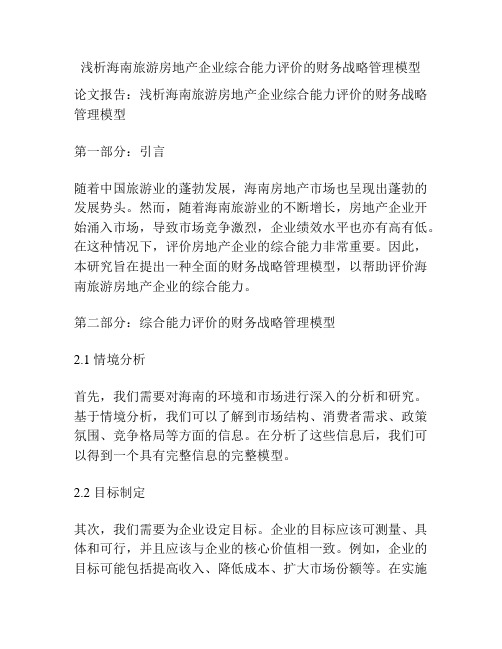 浅析海南旅游房地产企业综合能力评价的财务战略管理模型

论文报告：浅析海南旅游房地产企业综合能力评价的财务战略管理模型

第一部分：引言

随着中国旅游业的蓬勃发展，海南房地产市场也呈现出蓬勃的发展势头。然而，随着海南旅游业的不断增长，房地产企业开始涌入市场，导致市场竞争激烈，企业绩效水平也亦有高有低。在这种情况下，评价房地产企业的综合能力非常重要。因此，本研究旨在提出一种全面的财务战略管理模型，以帮助评价海南旅游房地产企业的综合能力。

第二部分：综合能力评价的财务战略管理模型

2.1 情境分析

首先，我们需要对海南的环境和市场进行深入的分析和研究。基于情境分析，我们可以了解到市场结构、消费者需求、政策氛围、竞争格局等方面的信息。在分析了这些信息后，我们可以得到一个具有完整信息的完整模型。

2.2 目标制定

其次，我们需要为企业设定目标。企业的目标应该可测量、具体和可行，并且应该与企业的核心价值相一致。例如，企业的目标可能包括提高收入、降低成本、扩大市场份额等。在实施